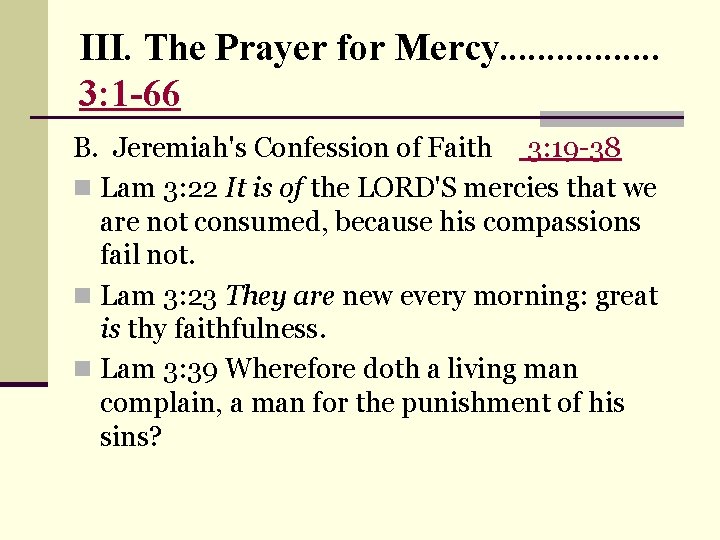 III. The Prayer for Mercy................. 3:1-66

B. Jeremiah's Confession of Faith 3:19-38

Lam 3:22 It is of the LORD'S mercies that we are not consumed, because his compassions fail not.

Lam 3:23 They are new every morning: great is thy faithfulness.

Lam 3:39 Wherefore doth a living man complain, a man for the punishment of his sins?